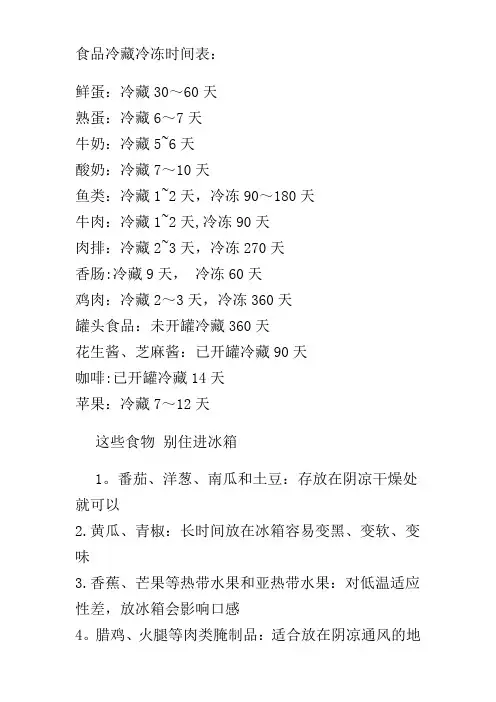 食品冷藏冷冻时间表：

鲜蛋：冷藏 30～60 天
熟蛋：冷藏 6～7 天
牛奶：冷藏 5~6 天
酸奶：冷藏 7～10 天
鱼类：冷藏 1~2 天，冷冻 90～180 天
牛肉：冷藏 1~2 天,冷冻 90 天
肉排：冷藏 2~3 天，冷冻 270 天
香肠:冷藏 9 天， 冷冻 60 天
鸡肉：冷藏 2～3 天，冷冻 360 天
罐头食品：未开罐冷藏 360 天
花生酱、芝麻酱：已开罐冷藏 90 天
咖啡:已开罐冷藏 14 天
苹果：冷藏 7～12 天

这些食物 别住进冰箱

1。番茄、洋葱、南瓜和土豆：存放在阴凉干燥处就可以
2.黄瓜、青椒：长时间放在冰箱容易变黑、变软、变味
3.香蕉、芒果等热带水果和亚热带水果：对低温适应性差，放冰箱会影响口感
4。腊鸡、火腿等肉类腌制品：适合放在阴凉通风的地